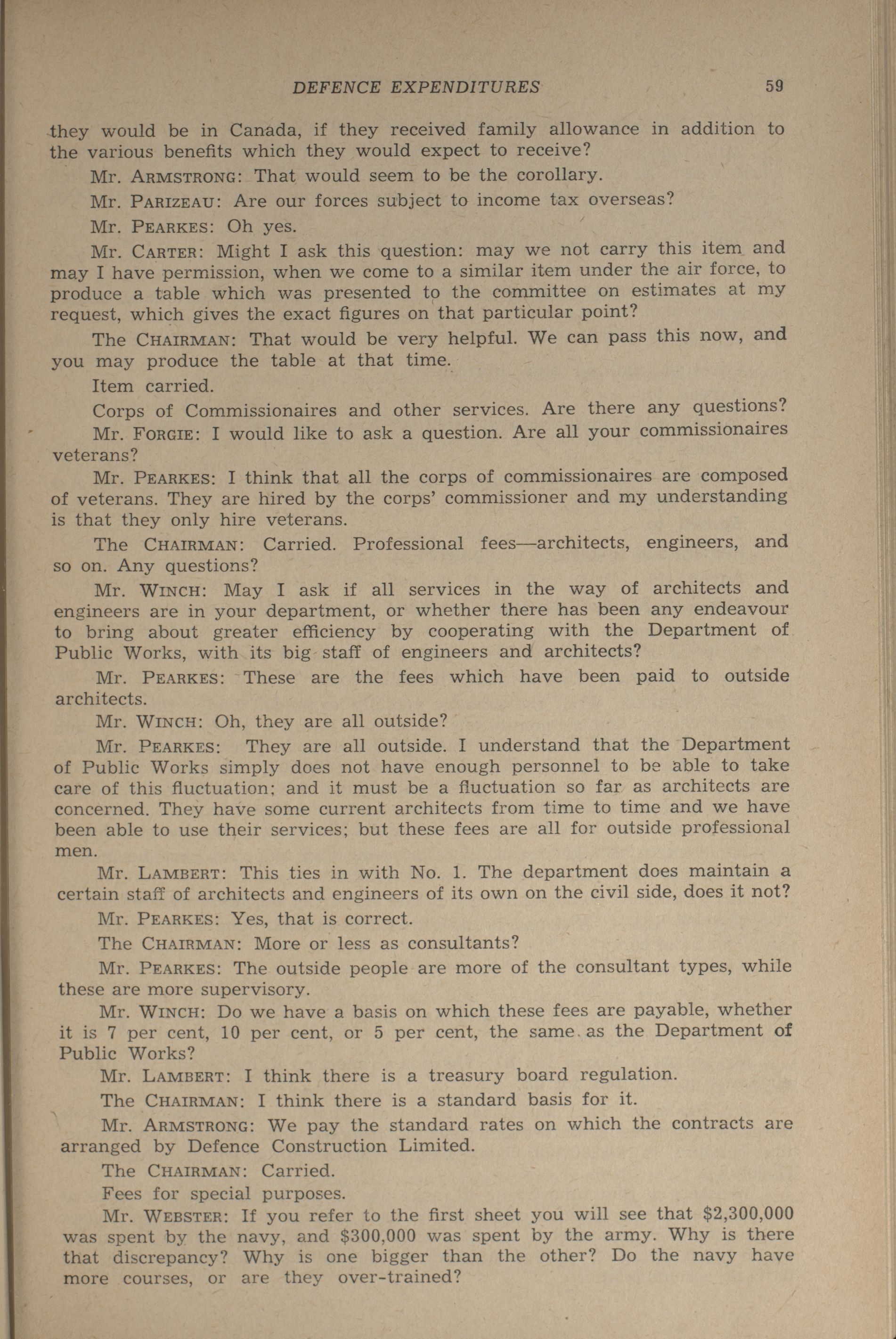 DEFENCE EXPENDITURES 59

they would be in Canada, if they received family allowance in addition to the various benefits which they would expect to receive?

Mr. ARMSTRONG: That would seem to be the corollary.

Mr. PARIZEAU: Are our forces subject to income tax overseas?

Mr. PEARKES: Oh yes.

Mr. CARTER: Might I ask this question: may we not carry this item and may I have permission, when we come to a similar item under the air force, to produce a table which was presented to the committee on estimates at my request, which gives the exact figures on that particular point?

The CHAIRMAN: That would be very helpful. We can pass this now, and you may produce the table at that time.

Item carried.

Corps of Commissionaires and other services. Are there any questions?

Mr. FORGIE: I would like to ask a question. Are all your commissionaires veterans?

Mr. PEARKES: I think that all the corps of commissionaires are composed of veterans. They are hired by the corps' commissioner and my understanding is that they only hire veterans.

The CHAIRMAN: Carried. Professional fees—architects, engineers, and so on. Any questions?

Mr. WINCH: May I ask if all services in the way of architects and engineers are in your department, or whether there has been any endeavour to bring about greater efficiency by cooperating with the Department of Public Works, with its big staff of engineers and architects?

Mr. PEARKES: These are the fees which have been paid to outside architects.

Mr. WINCH: Oh, they are all outside?

Mr. PEARKES: They are all outside. I understand that the Department of Public Works simply does not have enough personnel to be able to take care of this fluctuation; and it must be a fluctuation so far as architects are concerned. They have some current architects from time to time and we have been able to use their services; but these fees are all for outside professional men.

Mr. LAMBERT: This ties in with No. 1. The department does maintain a certain staff of architects and engineers of its own on the civil side, does it not?

Mr. PEARKES: Yes, that is correct.

The CHAIRMAN: More or less as consultants?

Mr. PEARKES: The outside people are more of the consultant types, while these are more supervisory.

Mr. WINCH: Do we have a basis on which these fees are payable, whether it is 7 per cent, 10 per cent, or 5 per cent, the same as the Department of Public Works?

Mr. LAMBERT: I think there is a treasury board regulation.

The CHAIRMAN: I think there is a standard basis for it.

Mr. ARMSTRONG: We pay the standard rates on which the contracts are arranged by Defence Construction Limited.

The CHAIRMAN: Carried.

Fees for special purposes.

Mr. WEBSTER: If you refer to the first sheet you will see that $2,300,000 was spent by the navy, and $300,000 was spent by the army. Why is there that discrepancy? Why is one bigger than the other? Do the navy have more courses, or are they over-trained?